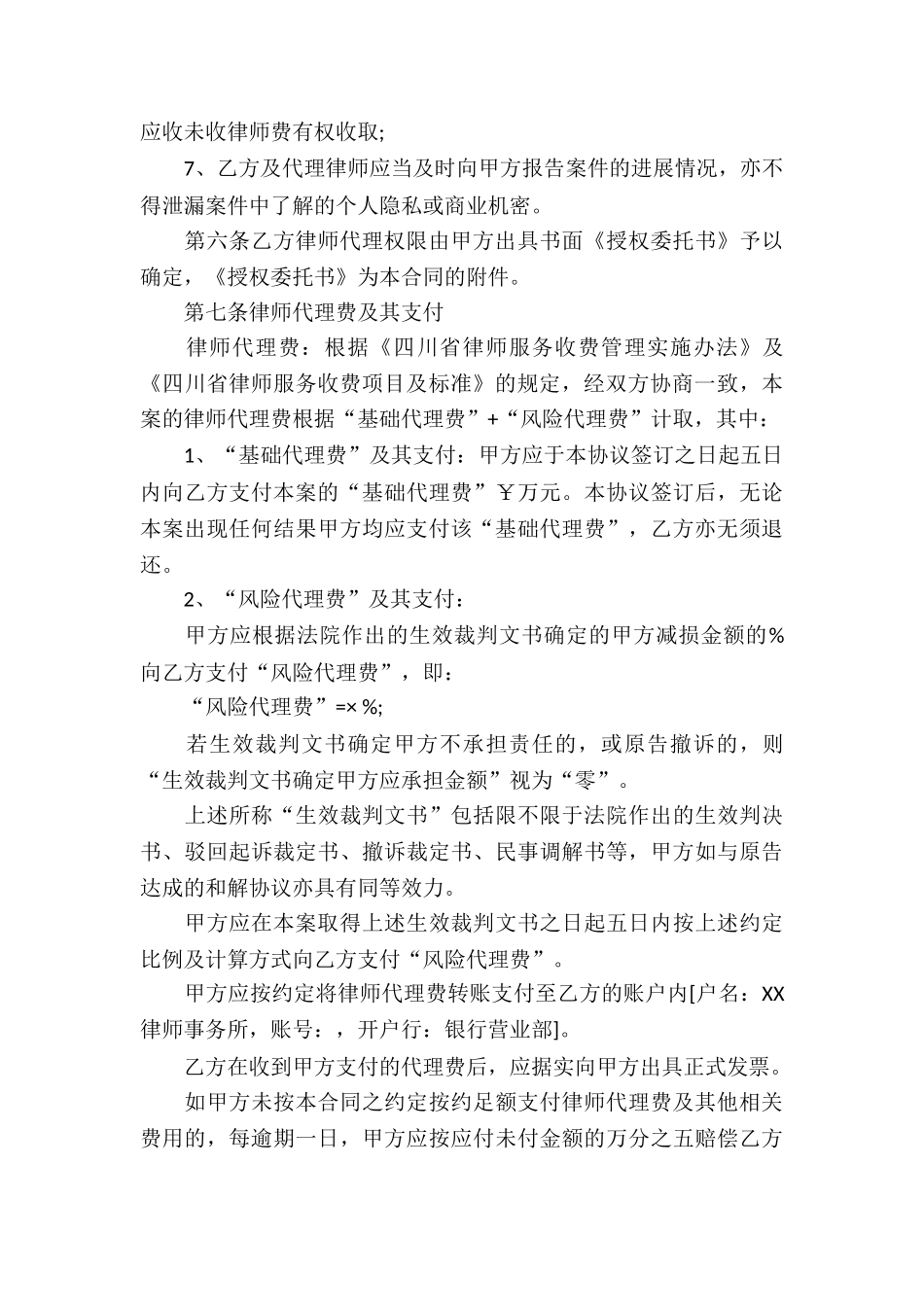 应收未收律师费有权收取;

7、乙方及代理律师应当及时向甲方报告案件的进展情况，亦不得泄漏案件中了解的个人隐私或商业机密。

第六条乙方律师代理权限由甲方出具书面《授权委托书》予以确定，《授权委托书》为本合同的附件。

第七条律师代理费及其支付

律师代理费：根据《四川省律师服务收费管理实施办法》及《四川省律师服务收费项目及标准》的规定，经双方协商一致，本案的律师代理费根据“基础代理费”+“风险代理费”计取，其中：

1、“基础代理费”及其支付：甲方应于本协议签订之日起五日内向乙方支付本案的“基础代理费”￥万元。本协议签订后，无论本案出现任何结果甲方均应支付该“基础代理费”，乙方亦无须退还。

2、“风险代理费”及其支付：

甲方应根据法院作出的生效裁判文书确定的甲方减损金额的%向乙方支付“风险代理费”，即：

“风险代理费”=× %;

若生效裁判文书确定甲方不承担责任的，或原告撤诉的，则“生效裁判文书确定甲方应承担金额”视为“零”。

上述所称“生效裁判文书”包括限不限于法院作出的生效判决书、驳回起诉裁定书、撤诉裁定书、民事调解书等，甲方如与原告达成的和解协议亦具有同等效力。

甲方应在本案取得上述生效裁判文书之日起五日内按上述约定比例及计算方式向乙方支付“风险代理费”。

甲方应按约定将律师代理费转账支付至乙方的账户内[户名：XX律师事务所，账号：，开户行：银行营业部]。

乙方在收到甲方支付的代理费后，应据实向甲方出具正式发票。

如甲方未按本合同之约定按约足额支付律师代理费及其他相关费用的，每逾期一日，甲方应按应付未付金额的万分之五赔偿乙方